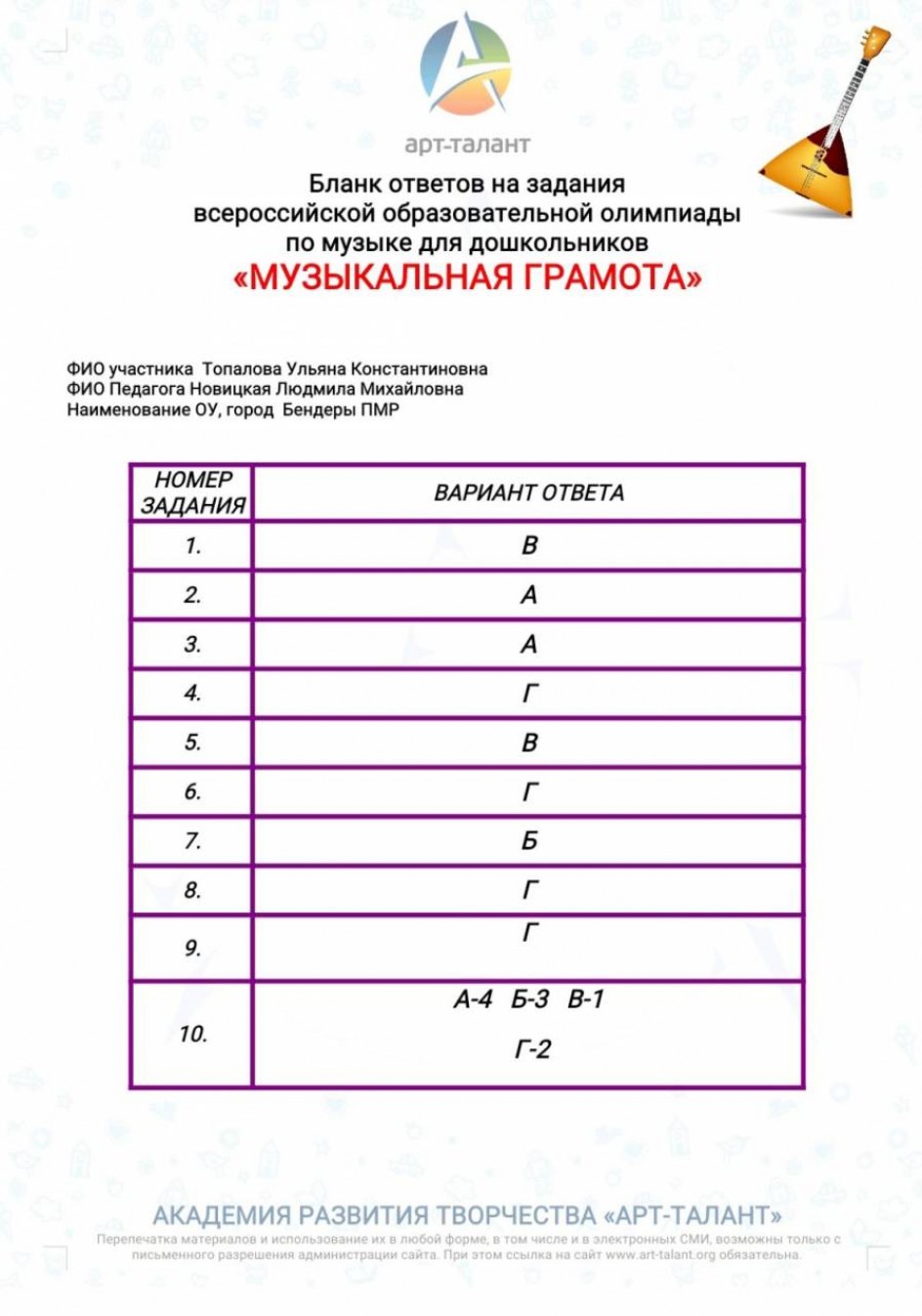 арт-талант

Бланк ответов на задания всероссийской образовательной олимпиады по музыке для дошкольников
«МУЗЫКАЛЬНАЯ ГРАМОТА»

ФИО участника Топалова Ульяна Константиновна
ФИО Педагога Новицкая Людмила Михайловна
Наименование ОУ, город Бендеры ПМР

| НОМЕР ЗАДАНИЯ | ВАРИАНТ ОТВЕТА |
|---|---|
| 1. | В |
| 2. | А |
| 3. | А |
| 4. | Г |
| 5. | В |
| 6. | Г |
| 7. | Б |
| 8. | Г |
| 9. | Г |
| 10. | А-4 Б-3 В-1 Г-2 |

АКАДЕМИЯ РАЗВИТИЯ ТВОРЧЕСТВА «АРТ-ТАЛАНТ»
Перепечатка материалов и использование их в любой форме, в том числе и в электронных СМИ, возможны только с письменного разрешения администрации сайта. При этом ссылка на сайт www.art-talant.org обязательна.